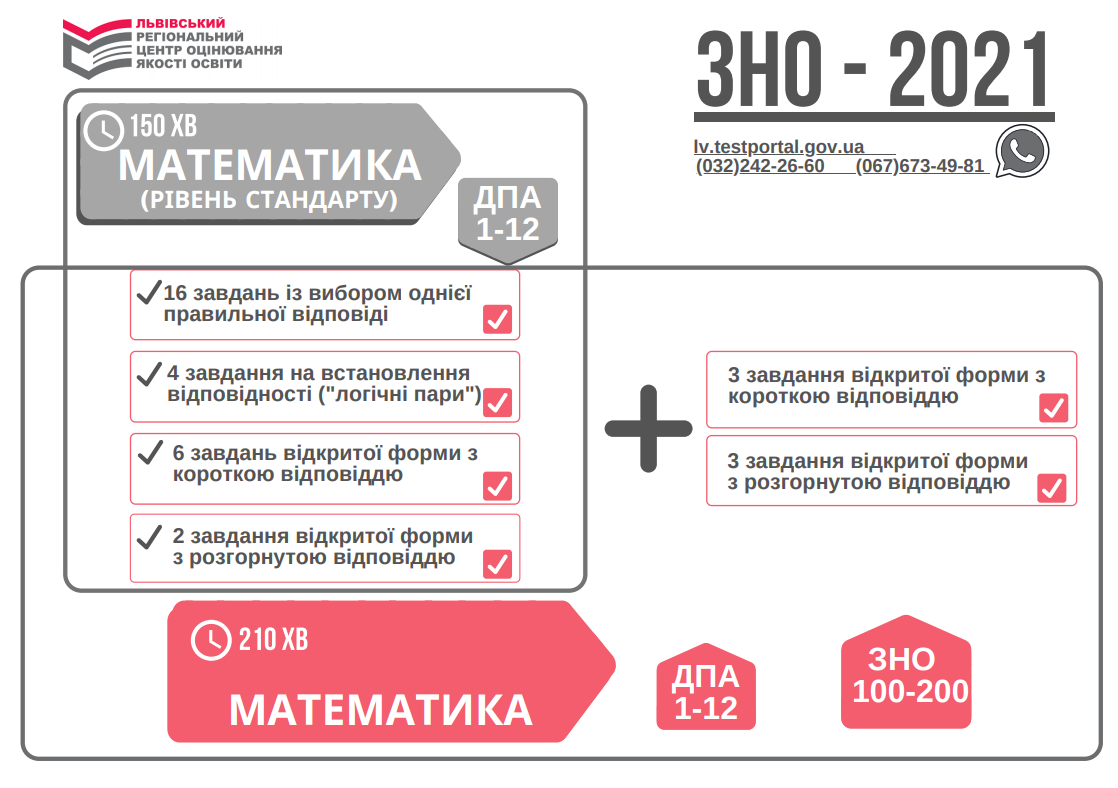 ЛЬВІВСЬКИЙ
РЕГІОНАЛЬНИЙ
ЦЕНТР ОЦІНЮВАННЯ
ЯКОСТІ ОСВІТИ

ЗНО - 2021

lv.testportal.gov.ua
(032)242-26-60 (067)673-49-81

150 ХВ
МАТЕМАТИКА
(РІВЕНЬ СТАНДАРТУ)

ДПА
1-12

16 завдань із вибором однієї правильної відповіді

4 завдання на встановлення відповідності ("логічні пари")

6 завдань відкритої форми з короткою відповіддю

2 завдання відкритої форми з розгорнутою відповіддю

+

3 завдання відкритої форми з короткою відповіддю

3 завдання відкритої форми з розгорнутою відповіддю

210 ХВ
МАТЕМАТИКА

ДПА
1-12

ЗНО
100-200